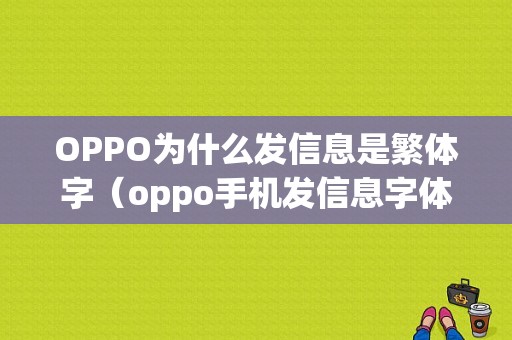 OPPO为什么发信息是繁体字（oppo手机发信息字体